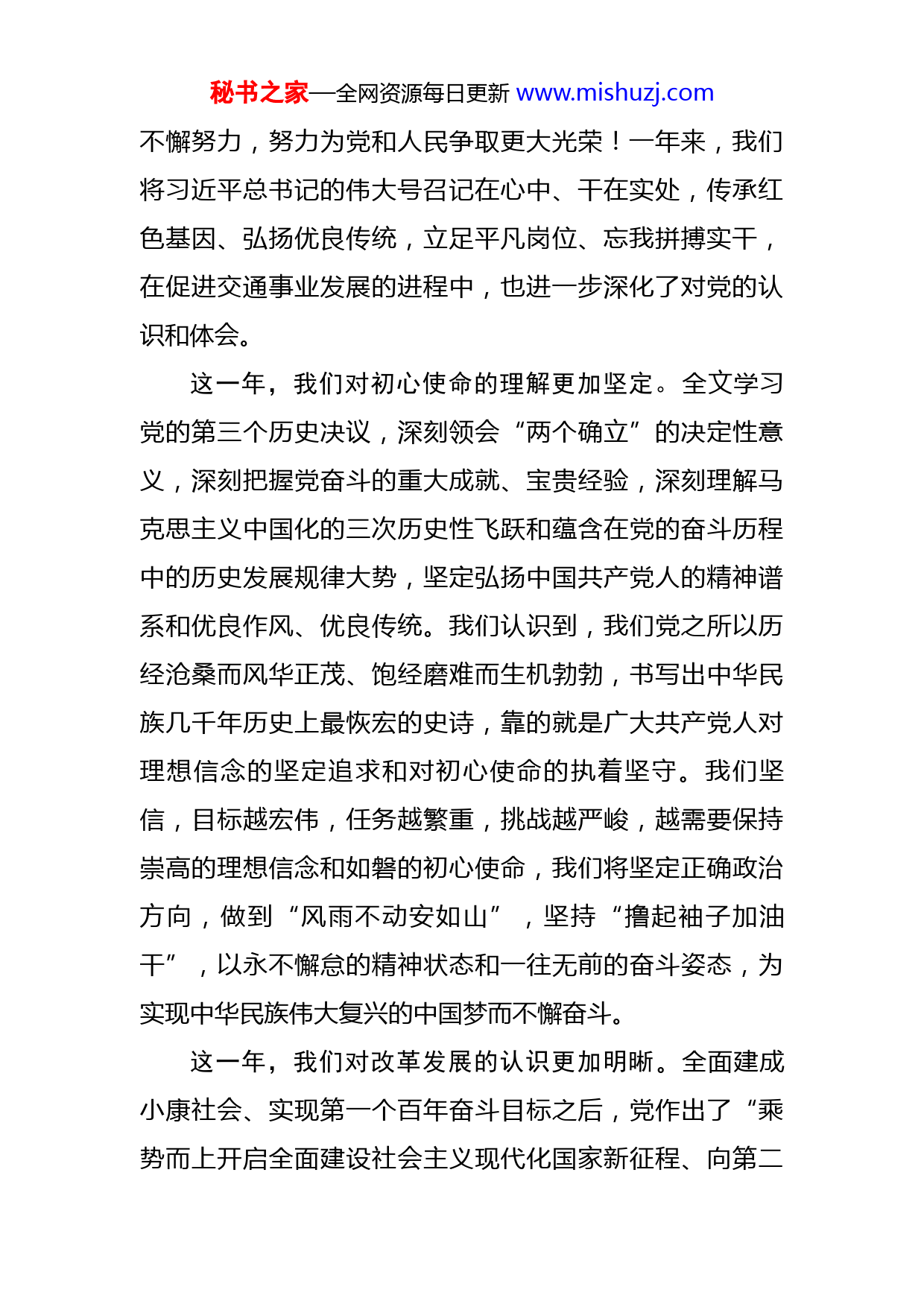 秘书之家—全网资源每日更新 www.mishuzj.com

不懈努力，努力为党和人民争取更大光荣！一年来，我们将习近平总书记的伟大号召记在心中、干在实处，传承红色基因、弘扬优良传统，立足平凡岗位、忘我拼搏实干，在促进交通事业发展的进程中，也进一步深化了对党的认识和体会。

这一年，我们对初心使命的理解更加坚定。全文学习党的第三个历史决议，深刻领会“两个确立”的决定性意义，深刻把握党奋斗的重大成就、宝贵经验，深刻理解马克思主义中国化的三次历史性飞跃和蕴含在党的奋斗历程中的历史发展规律大势，坚定弘扬中国共产党人的精神谱系和优良作风、优良传统。我们认识到，我们党之所以历经沧桑而风华正茂、饱经磨难而生机勃勃，书写出中华民族几千年历史上最恢宏的史诗，靠的就是广大共产党人对理想信念的坚定追求和对初心使命的执着坚守。我们坚信，目标越宏伟，任务越繁重，挑战越严峻，越需要保持崇高的理想信念和如磐的初心使命，我们将坚定正确政治方向，做到“风雨不动安如山”，坚持“撸起袖子加油干”，以永不懈怠的精神状态和一往无前的奋斗姿态，为实现中华民族伟大复兴的中国梦而不懈奋斗。

这一年，我们对改革发展的认识更加明晰。全面建成小康社会、实现第一个百年奋斗目标之后，党作出了“乘势而上开启全面建设社会主义现代化国家新征程、向第二